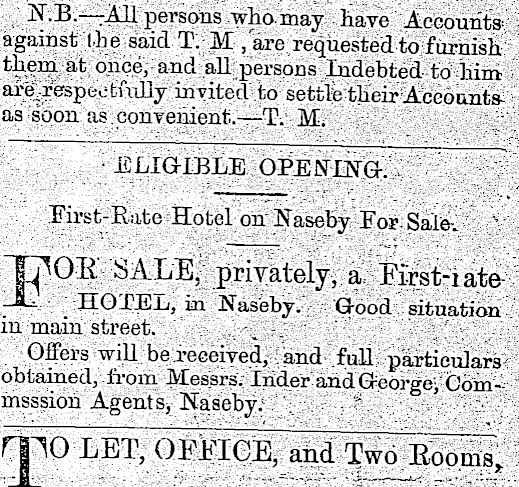 N.B.—All persons who may have Accounts against the said T. M , are requested to furnish them at once, and all persons Indebted to him are respectfully invited to settle their Accounts as soon as convenient.—T. M.

ELIGIBLE OPENING.

First-Rate Hotel on Naseby For Sale.

FOR SALE, privately, a First-rate HOTEL, in Naseby. Good situation in main street.

Offers will be received, and full particulars obtained, from Messrs. Inder and George, Commsssion Agents, Naseby.

TO LET, OFFICE, and Two Rooms,